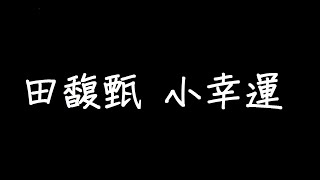 田馥甄 小幸運